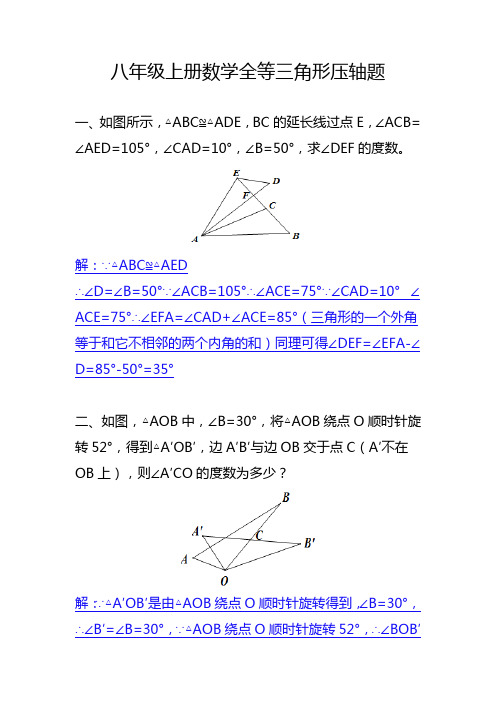 八年级上册数学全等三角形压轴题

一、如图所示，△ABC≌△ADE，BC 的延长线过点 E，∠ACB=∠AED=105°，∠CAD=10°，∠B=50°，求∠DEF 的度数。

E D F C A B

解：∵△ABC≌△AED
∴∠D=∠B=50°∵∠ACB=105°∴∠ACE=75°∵∠CAD=10° ∠ACE=75°∴∠EFA=∠CAD+∠ACE=85°（三角形的一个外角等于和它不相邻的两个内角的和）同理可得∠DEF=∠EFA-∠D=85°-50°=35°

二、如图，△AOB 中，∠B=30°，将△AOB 绕点 O 顺时针旋转 52°，得到△A′OB′，边 A′B′与边 OB 交于点 C（A′不在 OB 上），则∠A′CO 的度数为多少？

B A′ C B′ A O

解：∵△A′OB′是由△AOB 绕点 O 顺时针旋转得到，∠B=30°，∴∠B′=∠B=30°，∵△AOB 绕点 O 顺时针旋转 52°，∴∠BOB′